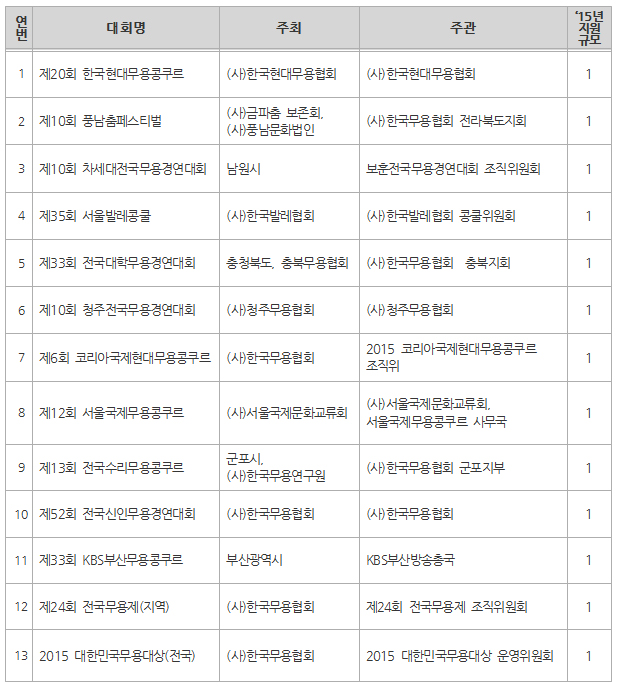 | 연번 | 대회명 | 주최 | 주관 | '15년 지원 규모 |
|---|---|---|---|---|
| 1 | 제20회 한국현대무용콩쿠르 | (사)한국현대무용협회 | (사)한국현대무용협회 | 1 |
| 2 | 제10회 풍남춤페스티벌 | (사)금파춤 보존회, (사)풍남문화법인 | (사)한국무용협회 전라북도지회 | 1 |
| 3 | 제10회 차세대전국무용경연대회 | 남원시 | 보훈전국무용경연대회 조직위원회 | 1 |
| 4 | 제35회 서울발레콩쿨 | (사)한국발레협회 | (사)한국발레협회 콩쿨위원회 | 1 |
| 5 | 제33회 전국대학무용경연대회 | 충청북도, 충북무용협회 | (사)한국무용협회 충북지회 | 1 |
| 6 | 제10회 청주전국무용경연대회 | (사)청주무용협회 | (사)청주무용협회 | 1 |
| 7 | 제6회 코리아국제현대무용콩쿠르 | (사)한국무용협회 | 2015 코리아국제현대무용콩쿠르 조직위 | 1 |
| 8 | 제12회 서울국제무용콩쿠르 | (사)서울국제문화교류회 | (사)서울국제문화교류회, 서울국제무용콩쿠르 사무국 | 1 |
| 9 | 제13회 전국수리무용콩쿠르 | 군포시, (사)한국무용연구원 | (사)한국무용협회 군포지부 | 1 |
| 10 | 제52회 전국신인무용경연대회 | (사)한국무용협회 | (사)한국무용협회 | 1 |
| 11 | 제33회 KBS부산무용콩쿠르 | 부산광역시 | KBS부산방송총국 | 1 |
| 12 | 제24회 전국무용제(지역) | (사)한국무용협회 | 제24회 전국무용제 조직위원회 | 1 |
| 13 | 2015 대한민국무용대상(전국) | (사)한국무용협회 | 2015 대한민국무용대상 운영위원회 | 1 |